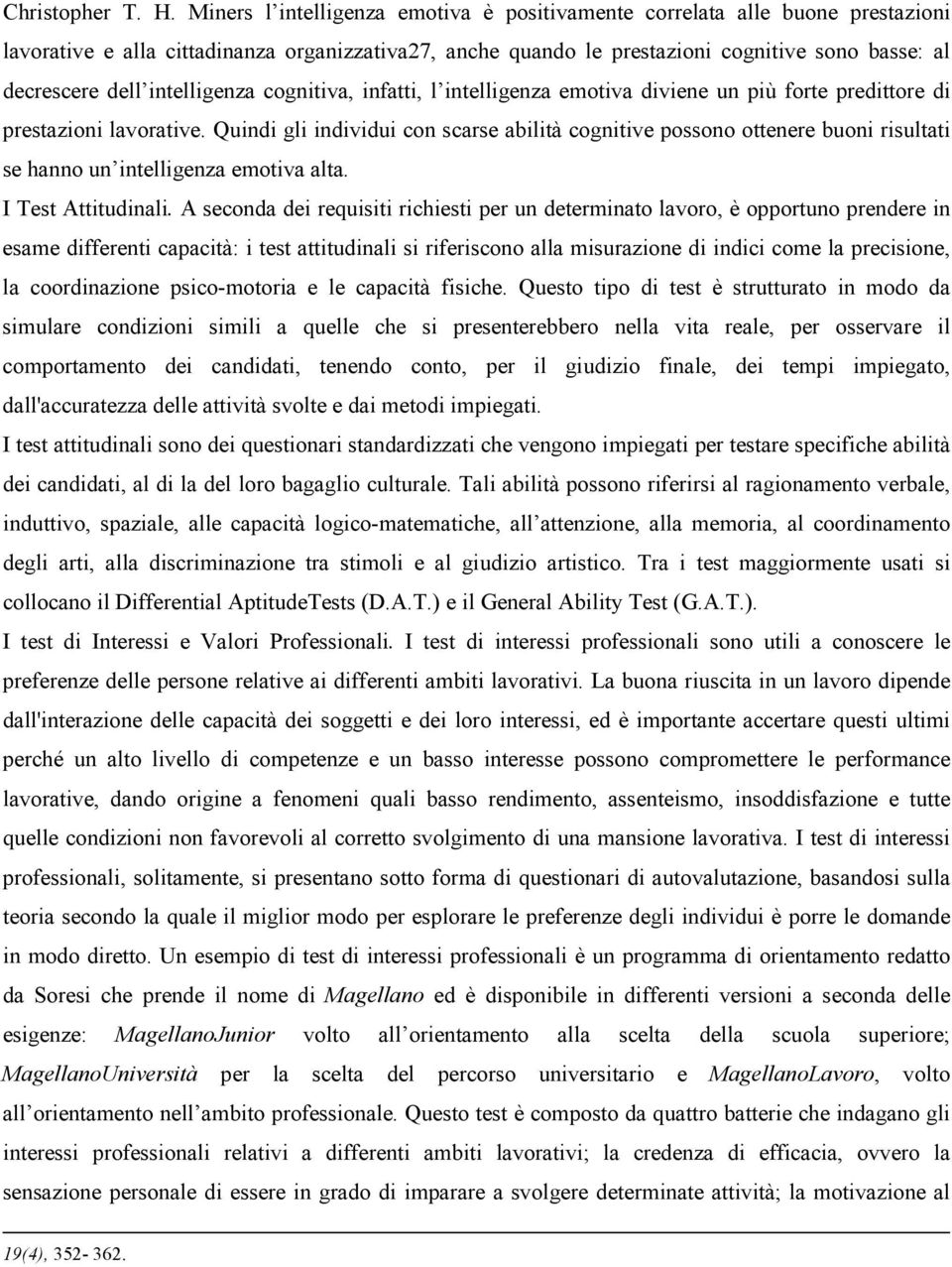 Christopher T. H. Miners l'intelligenza emotiva è positivamente correlata alle buone prestazioni lavorative e alla cittadinanza organizzativa27, anche quando le prestazioni cognitive sono basse: al decrescere dell'intelligenza cognitiva, infatti, l'intelligenza emotiva diviene un più forte predittore di prestazioni lavorative. Quindi gli individui con scarse abilità cognitive possono ottenere buoni risultati se hanno un'intelligenza emotiva alta.

I Test Attitudinali. A seconda dei requisiti richiesti per un determinato lavoro, è opportuno prendere in esame differenti capacità: i test attitudinali si riferiscono alla misurazione di indici come la precisione, la coordinazione psico-motoria e le capacità fisiche. Questo tipo di test è strutturato in modo da simulare condizioni simili a quelle che si presenterebbero nella vita reale, per osservare il comportamento dei candidati, tenendo conto, per il giudizio finale, dei tempi impiegato, dall'accuratezza delle attività svolte e dai metodi impiegati.

I test attitudinali sono dei questionari standardizzati che vengono impiegati per testare specifiche abilità dei candidati, al di la del loro bagaglio culturale. Tali abilità possono riferirsi al ragionamento verbale, induttivo, spaziale, alle capacità logico-matematiche, all'attenzione, alla memoria, al coordinamento degli arti, alla discriminazione tra stimoli e al giudizio artistico. Tra i test maggiormente usati si collocano il Differential AptitudeTests (D.A.T.) e il General Ability Test (G.A.T.).

I test di Interessi e Valori Professionali. I test di interessi professionali sono utili a conoscere le preferenze delle persone relative ai differenti ambiti lavorativi. La buona riuscita in un lavoro dipende dall'interazione delle capacità dei soggetti e dei loro interessi, ed è importante accertare questi ultimi perché un alto livello di competenze e un basso interesse possono compromettere le performance lavorative, dando origine a fenomeni quali basso rendimento, assenteismo, insoddisfazione e tutte quelle condizioni non favorevoli al corretto svolgimento di una mansione lavorativa. I test di interessi professionali, solitamente, si presentano sotto forma di questionari di autovalutazione, basandosi sulla teoria secondo la quale il miglior modo per esplorare le preferenze degli individui è porre le domande in modo diretto. Un esempio di test di interessi professionali è un programma di orientamento redatto da Soresi che prende il nome di Magellano ed è disponibile in differenti versioni a seconda delle esigenze: MagellanoJunior volto all'orientamento alla scelta della scuola superiore; MagellanoUniversità per la scelta del percorso universitario e MagellanoLavoro, volto all'orientamento nell'ambito professionale. Questo test è composto da quattro batterie che indagano gli interessi professionali relativi a differenti ambiti lavorativi; la credenza di efficacia, ovvero la sensazione personale di essere in grado di imparare a svolgere determinate attività; la motivazione al

19(4), 352- 362.